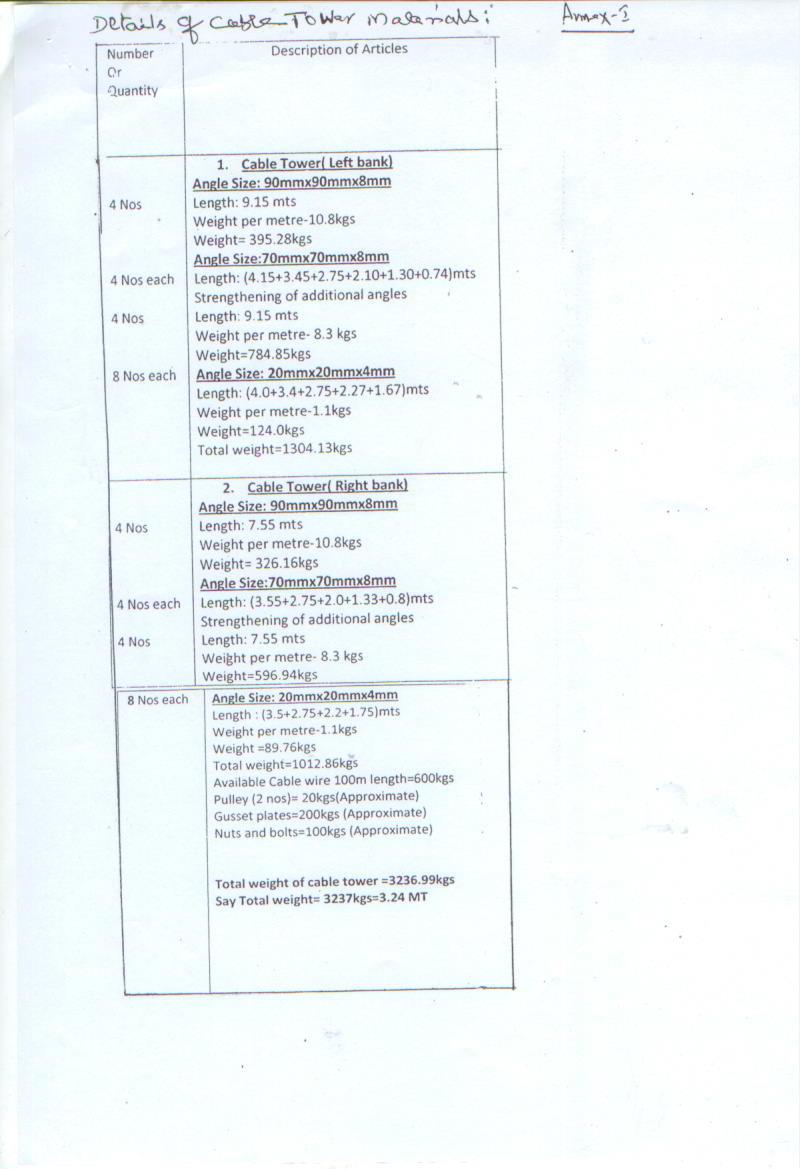 Details of Cable-Tower Materials:

Annex-I

| Number Or Quantity | Description of Articles |
|---|---|
| | 1. Cable Tower( Left bank) |
| | Angle Size: 90mmx90mmx8mm |
| 4 Nos | Length: 9.15 mts |
| | Weight per metre-10.8kgs |
| | Weight= 395.28kgs |
| | Angle Size:70mmx70mmx8mm |
| 4 Nos each | Length: (4.15+3.45+2.75+2.10+1.30+0.74)mts |
| | Strengthening of additional angles |
| 4 Nos | Length: 9.15 mts |
| | Weight per metre- 8.3 kgs |
| | Weight=784.85kgs |
| 8 Nos each | Angle Size: 20mmx20mmx4mm |
| | Length: (4.0+3.4+2.75+2.27+1.67)mts |
| | Weight per metre-1.1kgs |
| | Weight=124.0kgs |
| | Total weight=1304.13kgs |
| | 2. Cable Tower( Right bank) |
| | Angle Size: 90mmx90mmx8mm |
| 4 Nos | Length: 7.55 mts |
| | Weight per metre-10.8kgs |
| | Weight= 326.16kgs |
| | Angle Size:70mmx70mmx8mm |
| 4 Nos each | Length: (3.55+2.75+2.0+1.33+0.8)mts |
| | Strengthening of additional angles |
| 4 Nos | Length: 7.55 mts |
| | Weight per metre- 8.3 kgs |
| | Weight=596.94kgs |
| 8 Nos each | Angle Size: 20mmx20mmx4mm |
| | Length : (3.5+2.75+2.2+1.75)mts |
| | Weight per metre-1.1kgs |
| | Weight =89.76kgs |
| | Total weight=1012.86kgs |
| | Available Cable wire 100m length=600kgs |
| | Pulley (2 nos)= 20kgs(Approximate) |
| | Gusset plates=200kgs (Approximate) |
| | Nuts and bolts=100kgs (Approximate) |
| | Total weight of cable tower =3236.99kgs |
| | Say Total weight= 3237kgs=3.24 MT |